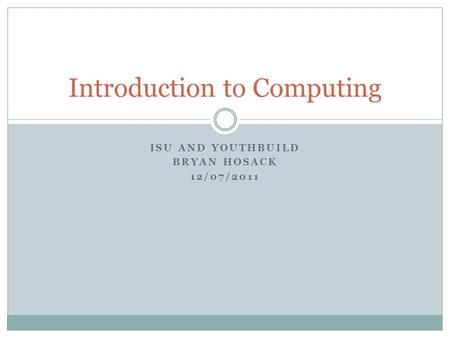 Introduction to Computing

ISU AND YOUTHBUILD
BRYAN HOSACK
12/07/2011